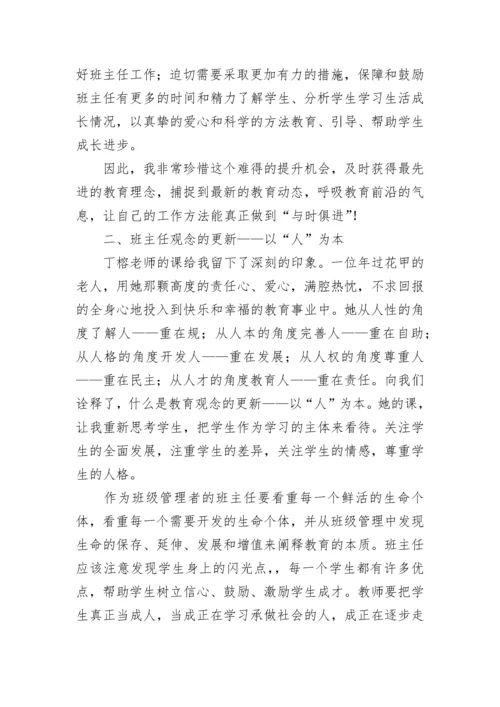 好班主任工作；迫切需要采取更加有力的措施，保障和鼓励班主任有更多的时间和精力了解学生、分析学生学习生活成长情况，以真挚的爱心和科学的方法教育、引导、帮助学生成长进步。

因此，我非常珍惜这个难得的提升机会，及时获得最先进的教育理念，捕捉到最新的教育动态，呼吸教育前沿的气息，让自己的工作方法能真正做到“与时俱进”！

二、班主任观念的更新——以“人”为本

丁榕老师的课给我留下了深刻的印象。一位年过花甲的老人，用她那颗高度的责任心、爱心，满腔热忱，不求回报的全身心地投入到快乐和幸福的教育事业中。她从人性的角度了解人——重在规；从人本的角度完善人——重在自助；从人格的角度开发人——重在发展；从人权的角度尊重人——重在民主；从人才的角度教育人——重在责任。向我们诠释了，什么是教育观念的更新——以“人”为本。她的课，让我重新思考学生，把学生作为学习的主体来看待。关注学生的全面发展，注重学生的差异，关注学生的情感，尊重学生的人格。

作为班级管理者的班主任要看重每一个鲜活的生命个体，看重每一个需要开发的生命个体，并从班级管理中发现生命的保存、延伸、发展和增值来阐释教育的本质。班主任应该注意发现学生身上的闪光点，，每一个学生都有许多优点，帮助学生树立信心、鼓励、激励学生成才。教师要把学生真正当成人，当成正在学习承做社会的人，成正在逐步走